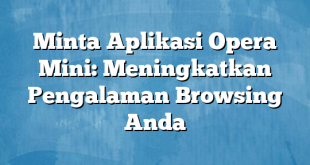 Minta Aplikasi Opera Mini: Meningkatkan Pengalaman Browsing Anda